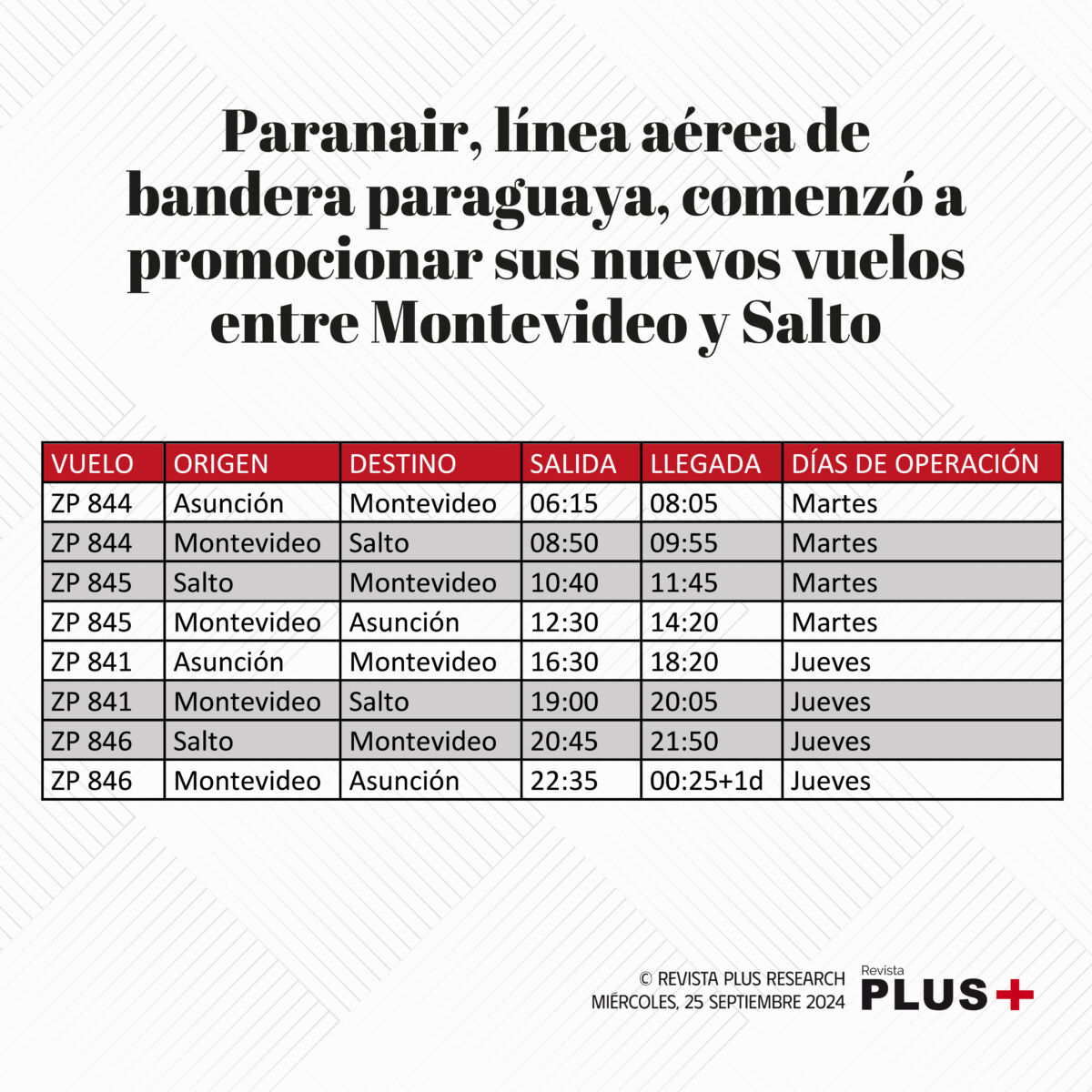 Paranair, línea aérea de bandera paraguaya, comenzó a promocionar sus nuevos vuelos entre Montevideo y Salto

| VUELO | ORIGEN | DESTINO | SALIDA | LLEGADA | DÍAS DE OPERACIÓN |
|---|---|---|---|---|---|
| ZP 844 | Asunción | Montevideo | 06:15 | 08:05 | Martes |
| ZP 844 | Montevideo | Salto | 08:50 | 09:55 | Martes |
| ZP 845 | Salto | Montevideo | 10:40 | 11:45 | Martes |
| ZP 845 | Montevideo | Asunción | 12:30 | 14:20 | Martes |
| ZP 841 | Asunción | Montevideo | 16:30 | 18:20 | Jueves |
| ZP 841 | Montevideo | Salto | 19:00 | 20:05 | Jueves |
| ZP 846 | Salto | Montevideo | 20:45 | 21:50 | Jueves |
| ZP 846 | Montevideo | Asunción | 22:35 | 00:25+1d | Jueves |

© REVISTA PLUS RESEARCH
MIÉRCOLES, 25 SEPTIEMBRE 2024

Revista
PLUS+